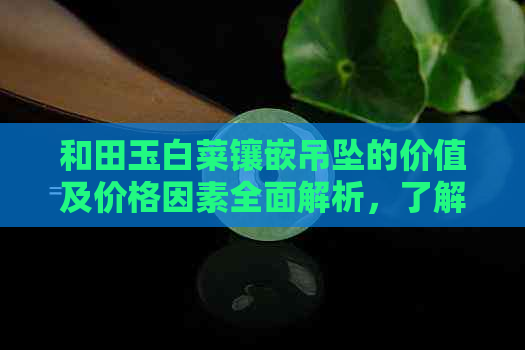 和田玉白菜镶嵌吊坠的价值及价格因素全面解析，了解